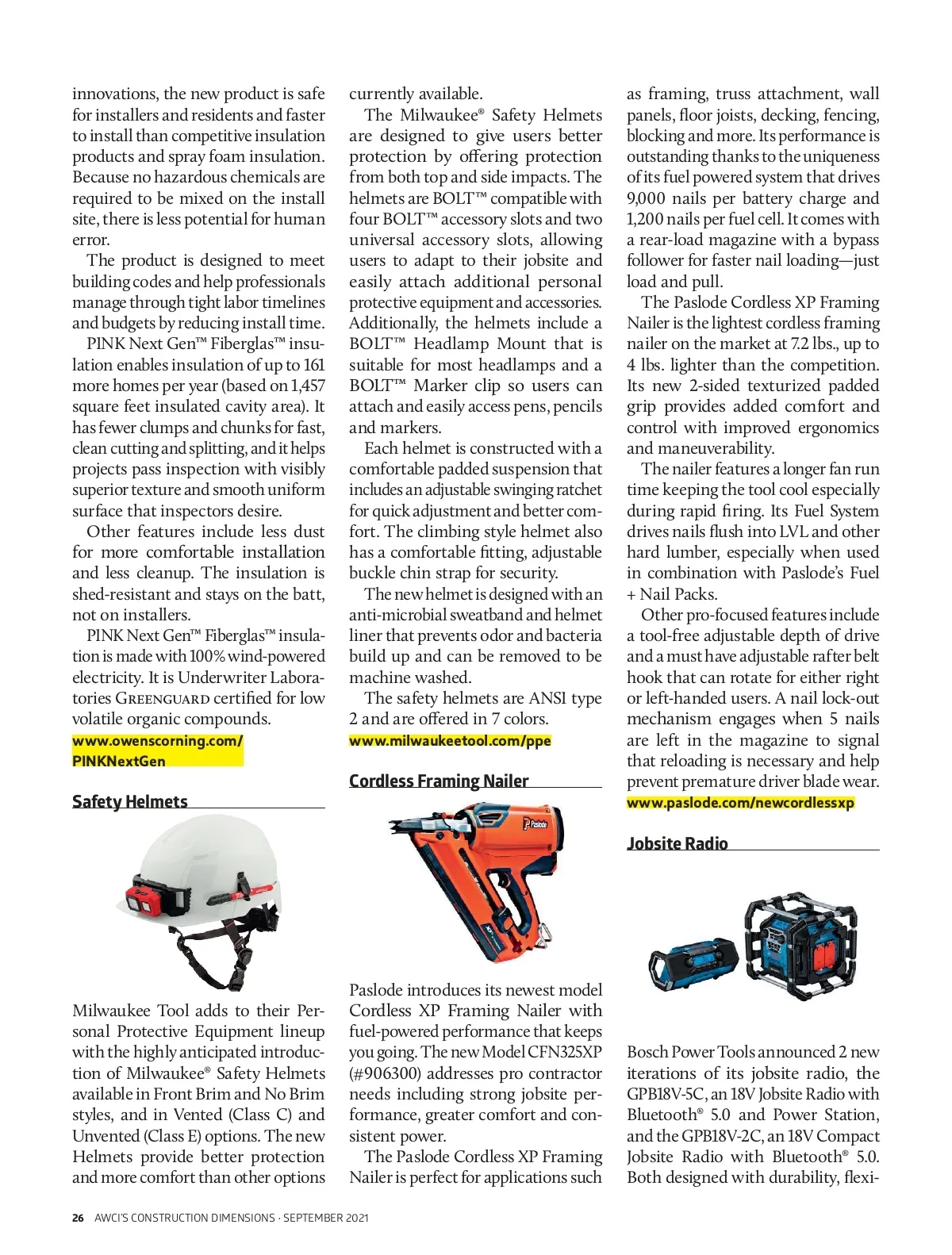 innovations, the new product is safe for installers and residents and faster to install than competitive insulation products and spray foam insulation. Because no hazardous chemicals are required to be mixed on the install site, there is less potential for human error.

The product is designed to meet building codes and help professionals manage through tight labor timelines and budgets by reducing install time.

PINK Next Gen™ Fiberglas™ insulation enables insulation of up to 161 more homes per year (based on 1,457 square feet insulated cavity area). It has fewer clumps and chunks for fast, clean cutting and splitting, and it helps projects pass inspection with visibly superior texture and smooth uniform surface that inspectors desire.

Other features include less dust for more comfortable installation and less cleanup. The insulation is shed-resistant and stays on the batt, not on installers.

PINK Next Gen™ Fiberglas™ insulation is made with 100% wind-powered electricity. It is Underwriter Laboratories GREENGUARD certified for low volatile organic compounds.

www.owenscorning.com/PINKNextGen

Safety Helmets

Milwaukee Tool adds to their Personal Protective Equipment lineup with the highly anticipated introduction of Milwaukee® Safety Helmets available in Front Brim and No Brim styles, and in Vented (Class C) and Unvented (Class E) options. The new Helmets provide better protection and more comfort than other options currently available.

The Milwaukee® Safety Helmets are designed to give users better protection by offering protection from both top and side impacts. The helmets are BOLT™ compatible with four BOLT™ accessory slots and two universal accessory slots, allowing users to adapt to their jobsite and easily attach additional personal protective equipment and accessories. Additionally, the helmets include a BOLT™ Headlamp Mount that is suitable for most headlamps and a BOLT™ Marker clip so users can attach and easily access pens, pencils and markers.

Each helmet is constructed with a comfortable padded suspension that includes an adjustable swinging ratchet for quick adjustment and better comfort. The climbing style helmet also has a comfortable fitting, adjustable buckle chin strap for security.

The new helmet is designed with an anti-microbial sweatband and helmet liner that prevents odor and bacteria build up and can be removed to be machine washed.

The safety helmets are ANSI type 2 and are offered in 7 colors.

www.milwaukeetool.com/ppe

Cordless Framing Nailer

Paslode

Paslode introduces its newest model Cordless XP Framing Nailer with fuel-powered performance that keeps you going. The new Model CFN325XP (#906300) addresses pro contractor needs including strong jobsite performance, greater comfort and consistent power.

The Paslode Cordless XP Framing Nailer is perfect for applications such as framing, truss attachment, wall panels, floor joists, decking, fencing, blocking and more. Its performance is outstanding thanks to the uniqueness of its fuel powered system that drives 9,000 nails per battery charge and 1,200 nails per fuel cell. It comes with a rear-load magazine with a bypass follower for faster nail loading—just load and pull.

The Paslode Cordless XP Framing Nailer is the lightest cordless framing nailer on the market at 7.2 lbs., up to 4 lbs. lighter than the competition. Its new 2-sided texturized padded grip provides added comfort and control with improved ergonomics and maneuverability.

The nailer features a longer fan run time keeping the tool cool especially during rapid firing. Its Fuel System drives nails flush into LVL and other hard lumber, especially when used in combination with Paslode's Fuel + Nail Packs.

Other pro-focused features include a tool-free adjustable depth of drive and a must have adjustable rafter belt hook that can rotate for either right or left-handed users. A nail lock-out mechanism engages when 5 nails are left in the magazine to signal that reloading is necessary and help prevent premature driver blade wear.

www.paslode.com/newcordlessxp

Jobsite Radio

Bosch Power Tools announced 2 new iterations of its jobsite radio, the GPB18V-5C, an 18V Jobsite Radio with Bluetooth® 5.0 and Power Station, and the GPB18V-2C, an 18V Compact Jobsite Radio with Bluetooth® 5.0. Both designed with durability, flexi-

26 AWCI'S CONSTRUCTION DIMENSIONS · SEPTEMBER 2021